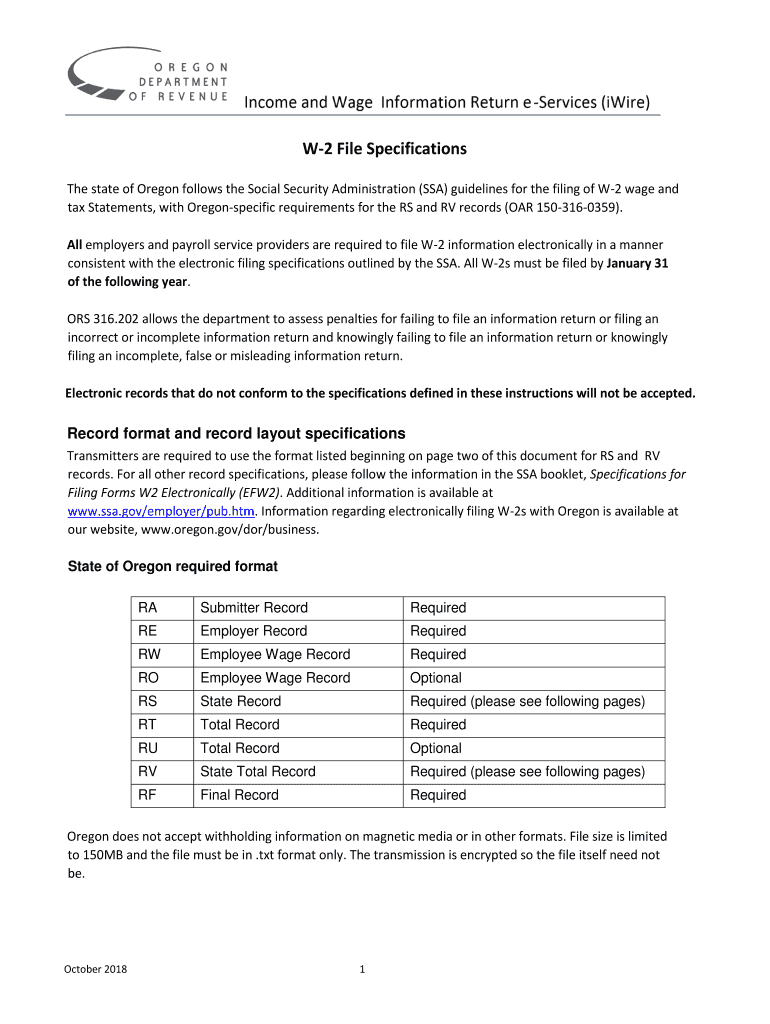 OREGON
DEPARTMENT
OF REVENUE

Income and Wage Information Return e-Services (iWire)

W-2 File Specifications

The state of Oregon follows the Social Security Administration (SSA) guidelines for the filing of W-2 wage and tax Statements, with Oregon-specific requirements for the RS and RV records (OAR 150-316-0359).

All employers and payroll service providers are required to file W-2 information electronically in a manner consistent with the electronic filing specifications outlined by the SSA. All W-2s must be filed by January 31 of the following year.

ORS 316.202 allows the department to assess penalties for failing to file an information return or filing an incorrect or incomplete information return and knowingly failing to file an information return or knowingly filing an incomplete, false or misleading information return.

Electronic records that do not conform to the specifications defined in these instructions will not be accepted.

Record format and record layout specifications

Transmitters are required to use the format listed beginning on page two of this document for RS and RV records. For all other record specifications, please follow the information in the SSA booklet, Specifications for Filing Forms W2 Electronically (EFW2). Additional information is available at www.ssa.gov/employer/pub.htm. Information regarding electronically filing W-2s with Oregon is available at our website, www.oregon.gov/dor/business.

State of Oregon required format

| RA | Submitter Record | Required |
|---|---|---|
| RE | Employer Record | Required |
| RW | Employee Wage Record | Required |
| RO | Employee Wage Record | Optional |
| RS | State Record | Required (please see following pages) |
| RT | Total Record | Required |
| RU | Total Record | Optional |
| RV | State Total Record | Required (please see following pages) |
| RF | Final Record | Required |

Oregon does not accept withholding information on magnetic media or in other formats. File size is limited to 150MB and the file must be in .txt format only. The transmission is encrypted so the file itself need not be.

October 2018

1